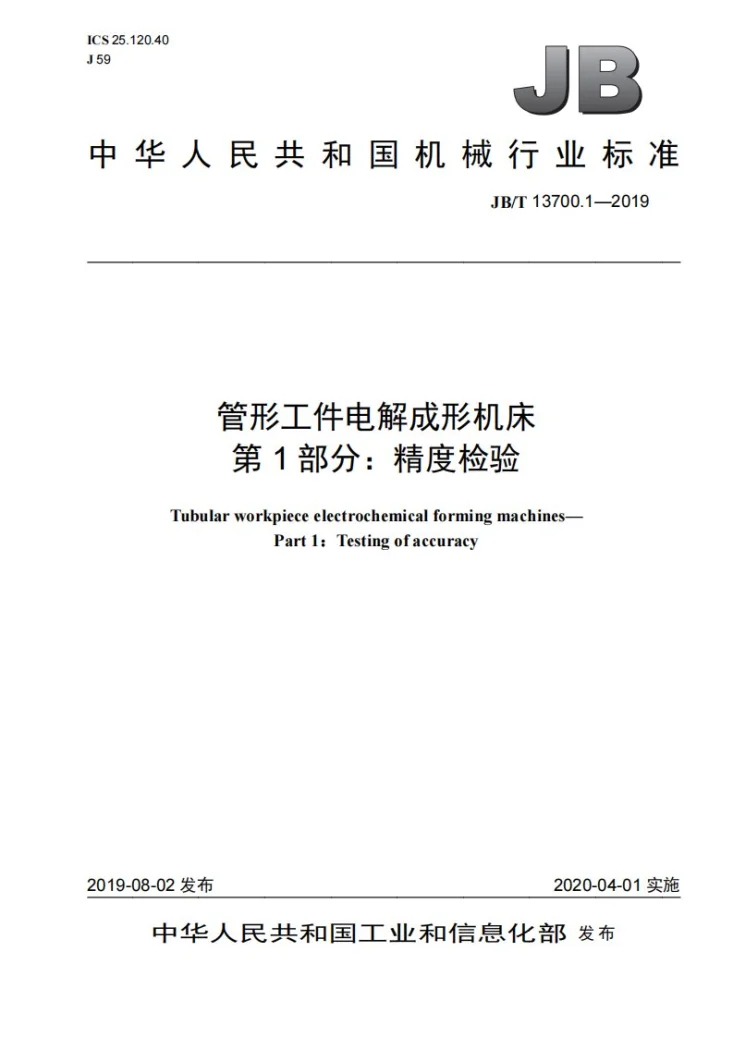 ICS 25.120.40
J 59

JB

中华人民共和国机械行业标准

JB/T 13700.1—2019

管形工件电解成形机床
第1部分：精度检验

Tubular workpiece electrochemical forming machines—
Part 1：Testing of accuracy

2019-08-02发布 2020-04-01实施

中华人民共和国工业和信息化部 发布